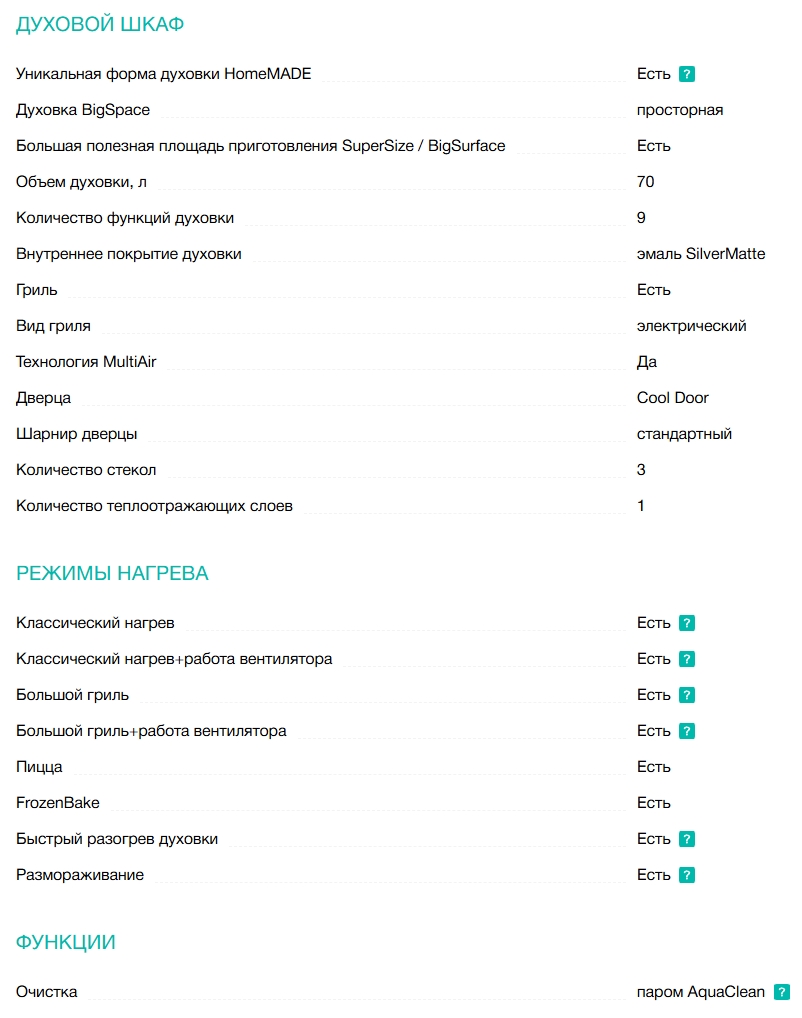 ДУХОВОЙ ШКАФ

| | |
|---|---|
| Уникальная форма духовки HomeMADE | Есть ? |
| Духовка BigSpace | просторная |
| Большая полезная площадь приготовления SuperSize / BigSurface | Есть |
| Объем духовки, л | 70 |
| Количество функций духовки | 9 |
| Внутреннее покрытие духовки | эмаль SilverMatte |
| Гриль | Есть |
| Вид гриля | электрический |
| Технология MultiAir | Да |
| Дверца | Cool Door |
| Шарнир дверцы | стандартный |
| Количество стекол | 3 |
| Количество теплоотражающих слоев | 1 |

РЕЖИМЫ НАГРЕВА

| | |
|---|---|
| Классический нагрев | Есть ? |
| Классический нагрев+работа вентилятора | Есть ? |
| Большой гриль | Есть ? |
| Большой гриль+работа вентилятора | Есть ? |
| Пицца | Есть |
| FrozenBake | Есть |
| Быстрый разогрев духовки | Есть ? |
| Размораживание | Есть ? |

ФУНКЦИИ

| | |
|---|---|
| Очистка | паром AquaClean ? |